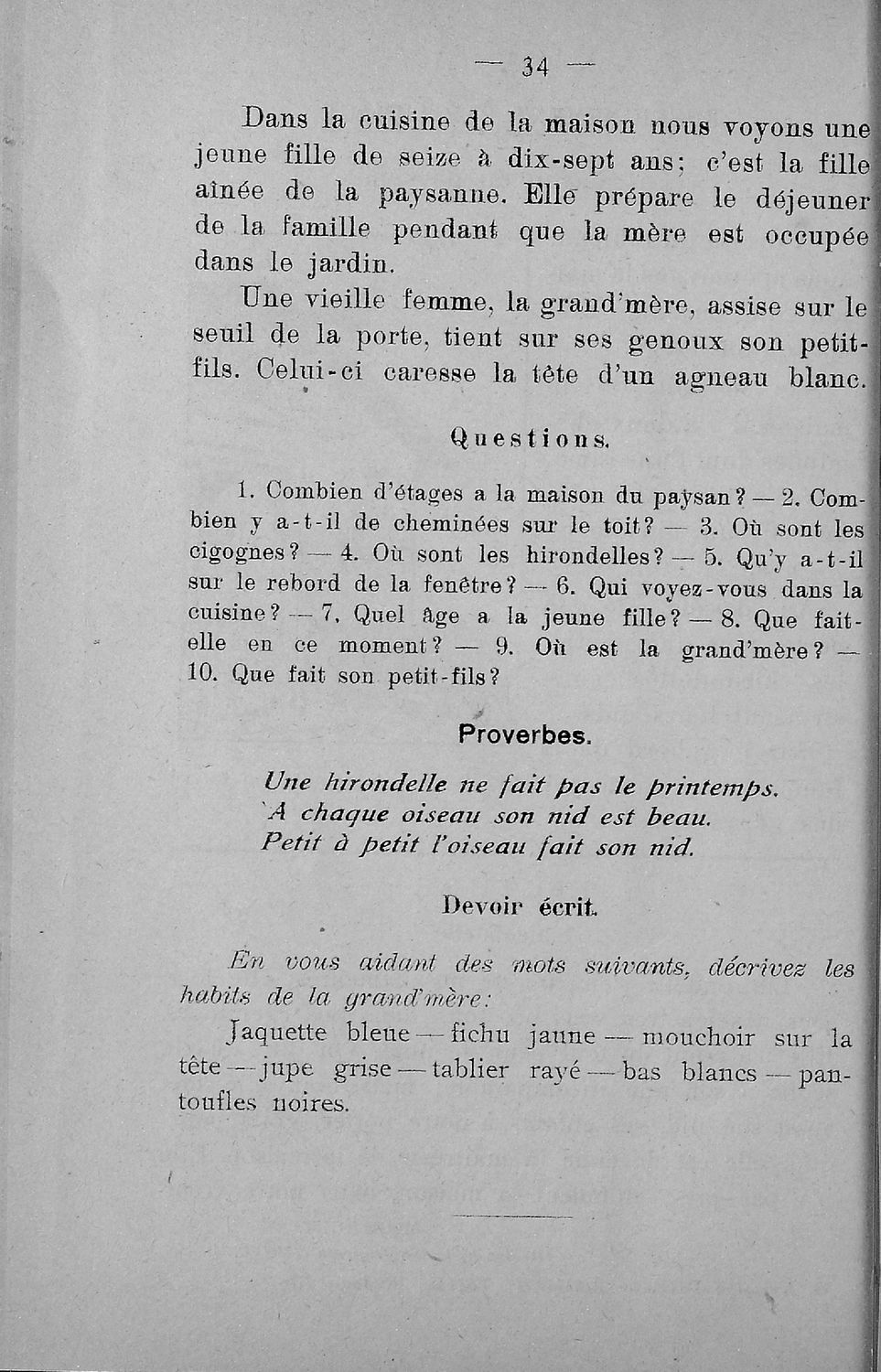 — 34 —

Dans la cuisine de la maison nous voyons une jeune fille de seize à dix-sept ans; c'est la fille aînée de la paysanne. Elle prépare le déjeuner de la famille pendant que la mère est occupée dans le jardin.

Une vieille femme, la grand'mère, assise sur le seuil de la porte, tient sur ses genoux son petit-fils. Celui-ci caresse la tête d'un agneau blanc.

Questions.

1. Combien d'étages a la maison du paysan? — 2. Combien y a-t-il de cheminées sur le toit? — 3. Où sont les cigognes? — 4. Où sont les hirondelles? — 5. Qu'y a-t-il sur le rebord de la fenêtre? — 6. Qui voyez-vous dans la cuisine? — 7. Quel âge a la jeune fille? — 8. Que fait-elle en ce moment? — 9. Où est la grand'mère? — 10. Que fait son petit-fils?

Proverbes.

Une hirondelle ne fait pas le printemps.
A chaque oiseau son nid est beau.
Petit à petit l'oiseau fait son nid.

Devoir écrit.

En vous aidant des mots suivants, décrivez les habits de la grand'mère:

Jaquette bleue — fichu jaune — mouchoir sur la tête — jupe grise — tablier rayé — bas blancs — pantoufles noires.